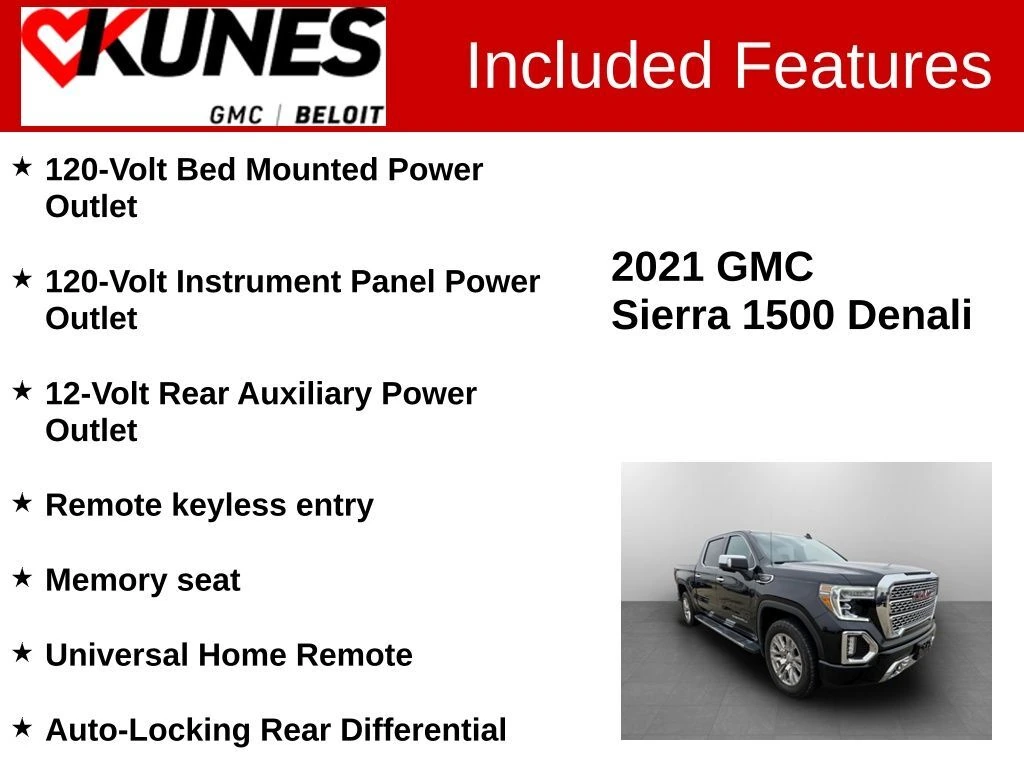 KUNES
GMC | BELOIT

Included Features

★ 120-Volt Bed Mounted Power Outlet

★ 120-Volt Instrument Panel Power Outlet

★ 12-Volt Rear Auxiliary Power Outlet

★ Remote keyless entry

★ Memory seat

★ Universal Home Remote

★ Auto-Locking Rear Differential

2021 GMC
Sierra 1500 Denali